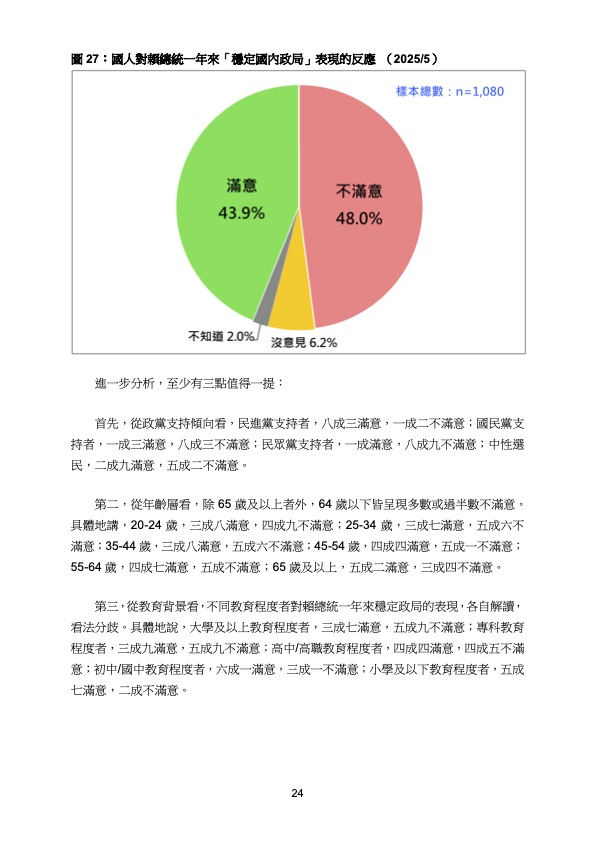 圖 27：國人對賴總統一年來「穩定國內政局」表現的反應 （2025/5）

樣本總數：n=1,080

滿意
43.9%

不滿意
48.0%

不知道 2.0%

沒意見 6.2%

進一步分析，至少有三點值得一提：

首先，從政黨支持傾向看，民進黨支持者，八成三滿意，一成二不滿意；國民黨支持者，一成三滿意，八成三不滿意；民眾黨支持者，一成滿意，八成九不滿意；中性選民，二成九滿意，五成二不滿意。

第二，從年齡層看，除 65 歲及以上者外，64 歲以下皆呈現多數或過半數不滿意。具體地講，20-24 歲，三成八滿意，四成九不滿意；25-34 歲，三成七滿意，五成六不滿意；35-44 歲，三成八滿意，五成六不滿意；45-54 歲，四成四滿意，五成一不滿意；55-64 歲，四成七滿意，五成不滿意；65 歲及以上，五成二滿意，三成四不滿意。

第三，從教育背景看，不同教育程度者對賴總統一年來穩定政局的表現，各自解讀，看法分歧。具體地說，大學及以上教育程度者，三成七滿意，五成九不滿意；專科教育程度者，三成九滿意，五成九不滿意；高中/高職教育程度者，四成四滿意，四成五不滿意；初中/國中教育程度者，六成一滿意，三成一不滿意；小學及以下教育程度者，五成七滿意，二成不滿意。

24